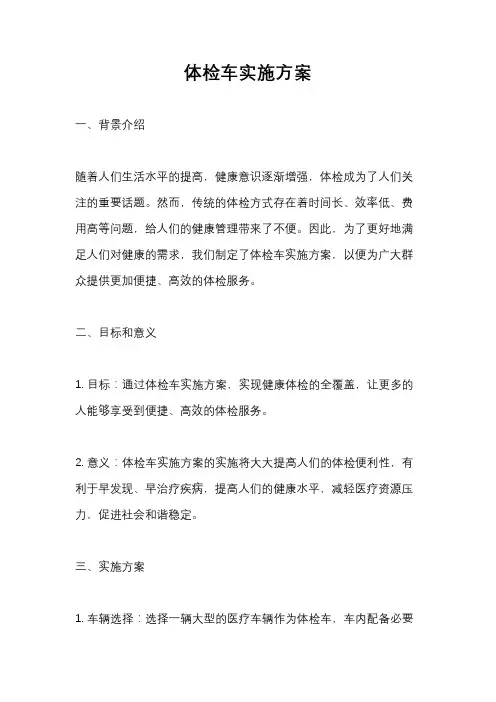 体检车实施方案

一、背景介绍

随着人们生活水平的提高，健康意识逐渐增强，体检成为了人们关注的重要话题。然而，传统的体检方式存在着时间长、效率低、费用高等问题，给人们的健康管理带来了不便。因此，为了更好地满足人们对健康的需求，我们制定了体检车实施方案，以便为广大群众提供更加便捷、高效的体检服务。

二、目标和意义

1. 目标：通过体检车实施方案，实现健康体检的全覆盖，让更多的人能够享受到便捷、高效的体检服务。

2. 意义：体检车实施方案的实施将大大提高人们的体检便利性，有利于早发现、早治疗疾病，提高人们的健康水平，减轻医疗资源压力，促进社会和谐稳定。

三、实施方案

1. 车辆选择：选择一辆大型的医疗车辆作为体检车，车内配备必要